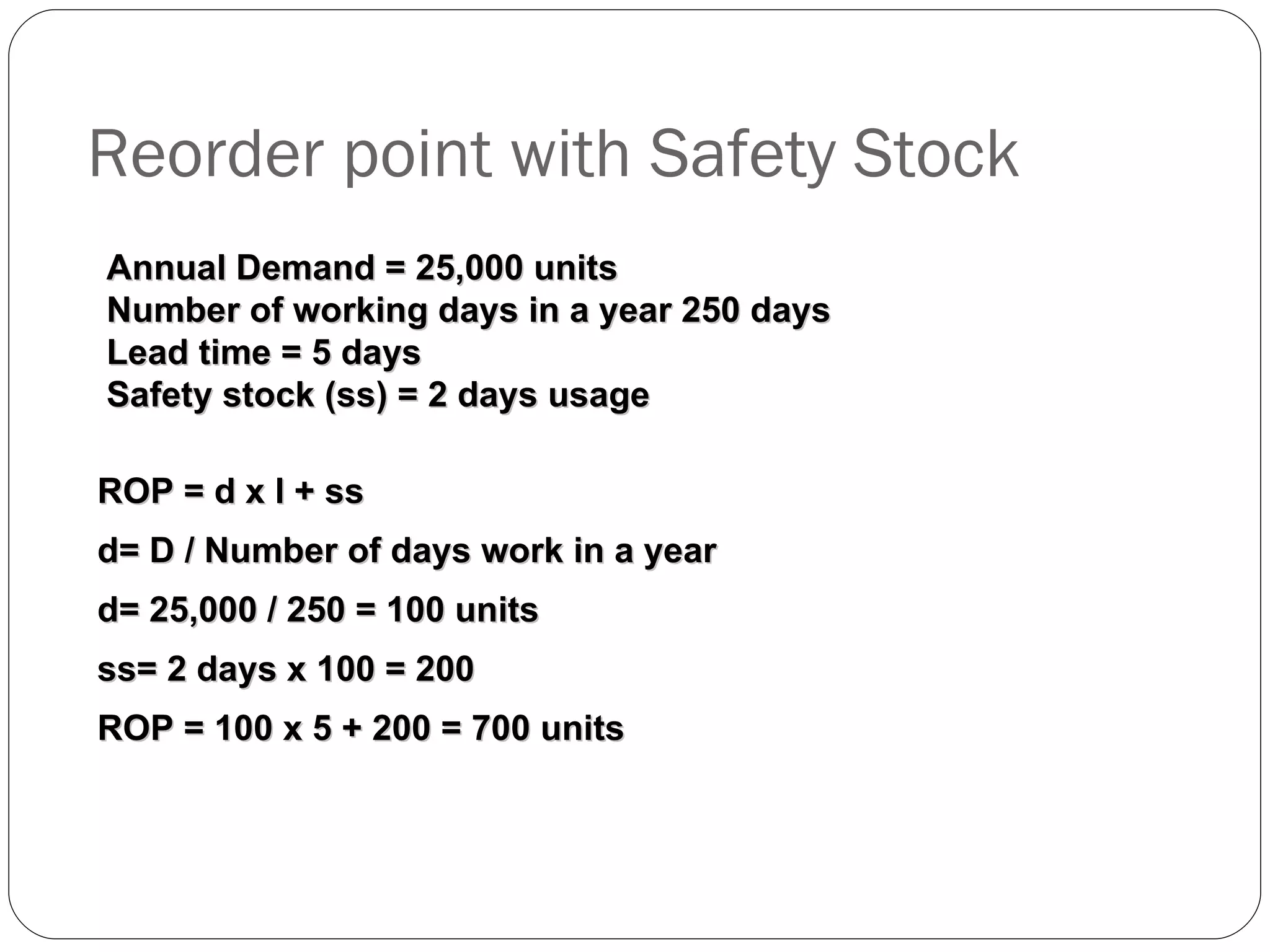 Reorder point with Safety Stock

Annual Demand = 25,000 units
Number of working days in a year 250 days
Lead time = 5 days
Safety stock (ss) = 2 days usage

ROP = d x l + ss

d= D / Number of days work in a year

d= 25,000 / 250 = 100 units

ss= 2 days x 100 = 200

ROP = 100 x 5 + 200 = 700 units